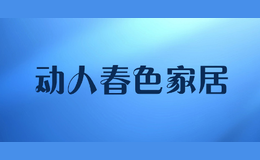 动人春色家居